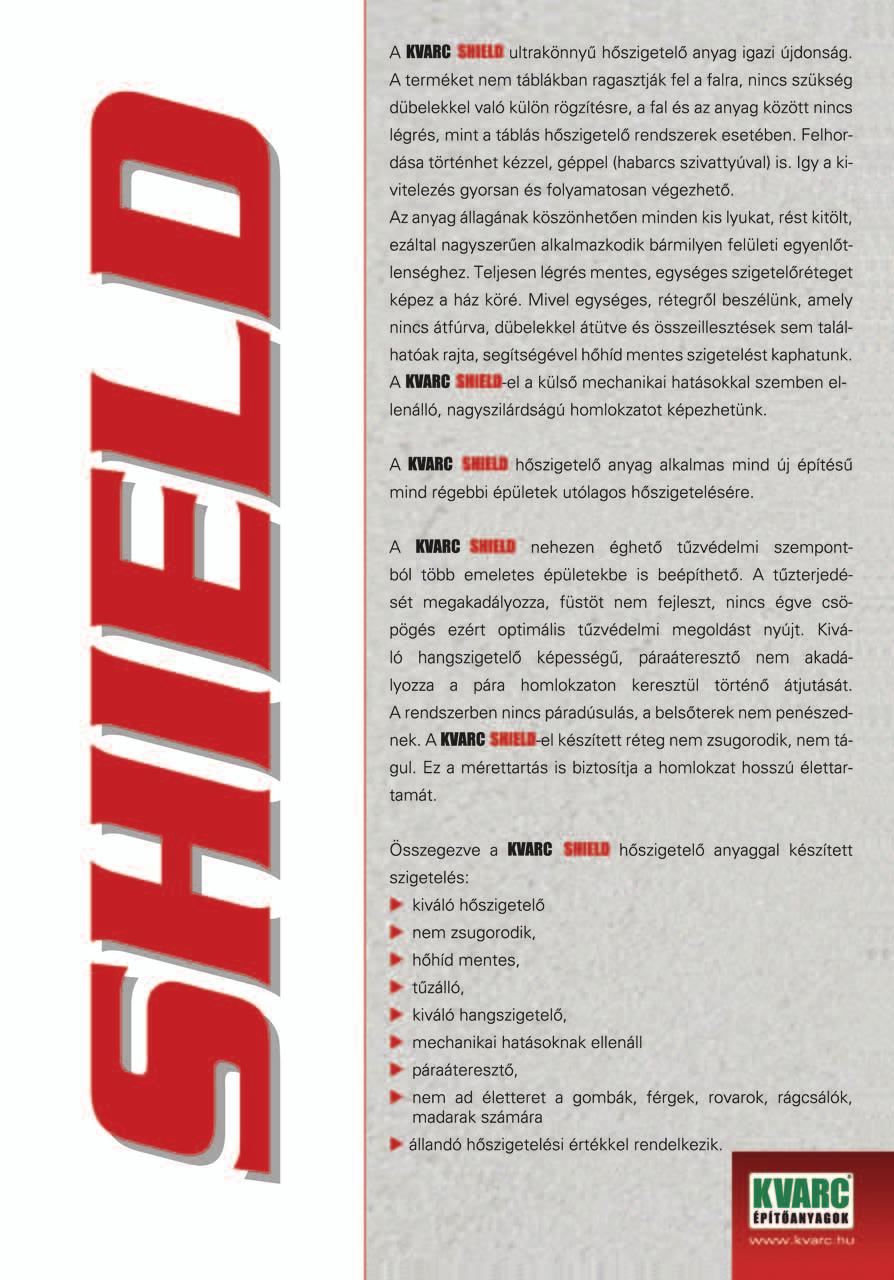 SHIELD

A KVARC SHIELD ultrakönnyű hőszigetelő anyag igazi újdonság. A terméket nem táblákban ragasztják fel a falra, nincs szükség dübelekkel való külön rögzítésre, a fal és az anyag között nincs légrés, mint a táblás hőszigetelő rendszerek esetében. Felhordása történhet kézzel, géppel (habarcs szivattyúval) is. Igy a kivitelezés gyorsan és folyamatosan végezhető.
Az anyag állagának köszönhetően minden kis lyukat, rést kitölt, ezáltal nagyszerűen alkalmazkodik bármilyen felületi egyenlőtlenséghez. Teljesen légrés mentes, egységes szigetelőréteget képez a ház köré. Mivel egységes, rétegről beszélünk, amely nincs átfúrva, dübelekkel átütve és összeillesztések sem találhatóak rajta, segítségével hőhíd mentes szigetelést kaphatunk. A KVARC SHIELD-el a külső mechanikai hatásokkal szemben ellenálló, nagyszilárdságú homlokzatot képezhetünk.

A KVARC SHIELD hőszigetelő anyag alkalmas mind új építésű mind régebbi épületek utólagos hőszigetelésére.

A KVARC SHIELD nehezen éghető tűzvédelmi szempontból több emeletes épületekbe is beépíthető. A tűzterjedését megakadályozza, füstöt nem fejleszt, nincs égve csöpögés ezért optimális tűzvédelmi megoldást nyújt. Kiváló hangszigetelő képességű, páraáteresztő nem akadályozza a pára homlokzaton keresztül történő átjutását. A rendszerben nincs páradúsulás, a belsőterek nem penészednek. A KVARC SHIELD-el készített réteg nem zsugorodik, nem tágul. Ez a mérettartás is biztosítja a homlokzat hosszú élettartamát.

Összegezve a KVARC SHIELD hőszigetelő anyaggal készített szigetelés:
kiváló hőszigetelő
nem zsugorodik,
hőhíd mentes,
tűzálló,
kiváló hangszigetelő,
mechanikai hatásoknak ellenáll
páraáteresztő,
nem ad életteret a gombák, férgek, rovarok, rágcsálók, madarak számára
állandó hőszigetelési értékkel rendelkezik.

KVARC ÉPÍTŐANYAGOK
www.kvarc.hu